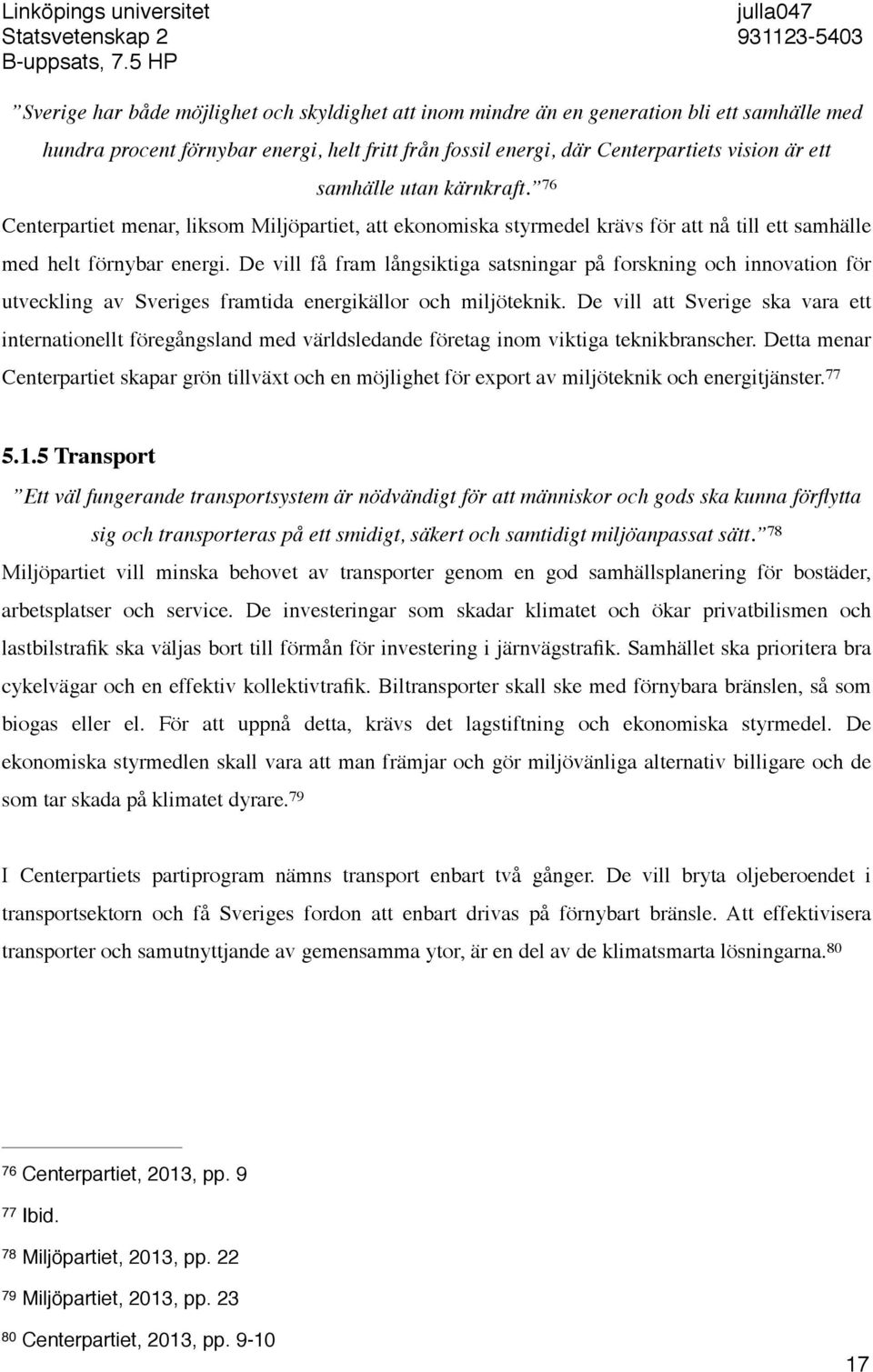 Linköpings universitet
Statsvetenskap 2
B-uppsats, 7.5 HP

julla047
931123-5403

”Sverige har både möjlighet och skyldighet att inom mindre än en generation bli ett samhälle med hundra procent förnybar energi, helt fritt från fossil energi, där Centerpartiets vision är ett samhälle utan kärnkraft.”$^{76}$

Centerpartiet menar, liksom Miljöpartiet, att ekonomiska styrmedel krävs för att nå till ett samhälle med helt förnybar energi. De vill få fram långsiktiga satsningar på forskning och innovation för utveckling av Sveriges framtida energikällor och miljöteknik. De vill att Sverige ska vara ett internationellt föregångsland med världsledande företag inom viktiga teknikbranscher. Detta menar Centerpartiet skapar grön tillväxt och en möjlighet för export av miljöteknik och energitjänster.$^{77}$

5.1.5 Transport

”Ett väl fungerande transportsystem är nödvändigt för att människor och gods ska kunna förflytta sig och transporteras på ett smidigt, säkert och samtidigt miljöanpassat sätt.”$^{78}$

Miljöpartiet vill minska behovet av transporter genom en god samhällsplanering för bostäder, arbetsplatser och service. De investeringar som skadar klimatet och ökar privatbilismen och lastbilstrafik ska väljas bort till förmån för investering i järnvägstrafik. Samhället ska prioritera bra cykelvägar och en effektiv kollektivtrafik. Biltransporter skall ske med förnybara bränslen, så som biogas eller el. För att uppnå detta, krävs det lagstiftning och ekonomiska styrmedel. De ekonomiska styrmedlen skall vara att man främjar och gör miljövänliga alternativ billigare och de som tar skada på klimatet dyrare.$^{79}$

I Centerpartiets partiprogram nämns transport enbart två gånger. De vill bryta oljeberoendet i transportsektorn och få Sveriges fordon att enbart drivas på förnybart bränsle. Att effektivisera transporter och samutnyttjande av gemensamma ytor, är en del av de klimatsmarta lösningarna.$^{80}$

$^{76}$ Centerpartiet, 2013, pp. 9

$^{77}$ Ibid.

$^{78}$ Miljöpartiet, 2013, pp. 22

$^{79}$ Miljöpartiet, 2013, pp. 23

$^{80}$ Centerpartiet, 2013, pp. 9-10

17